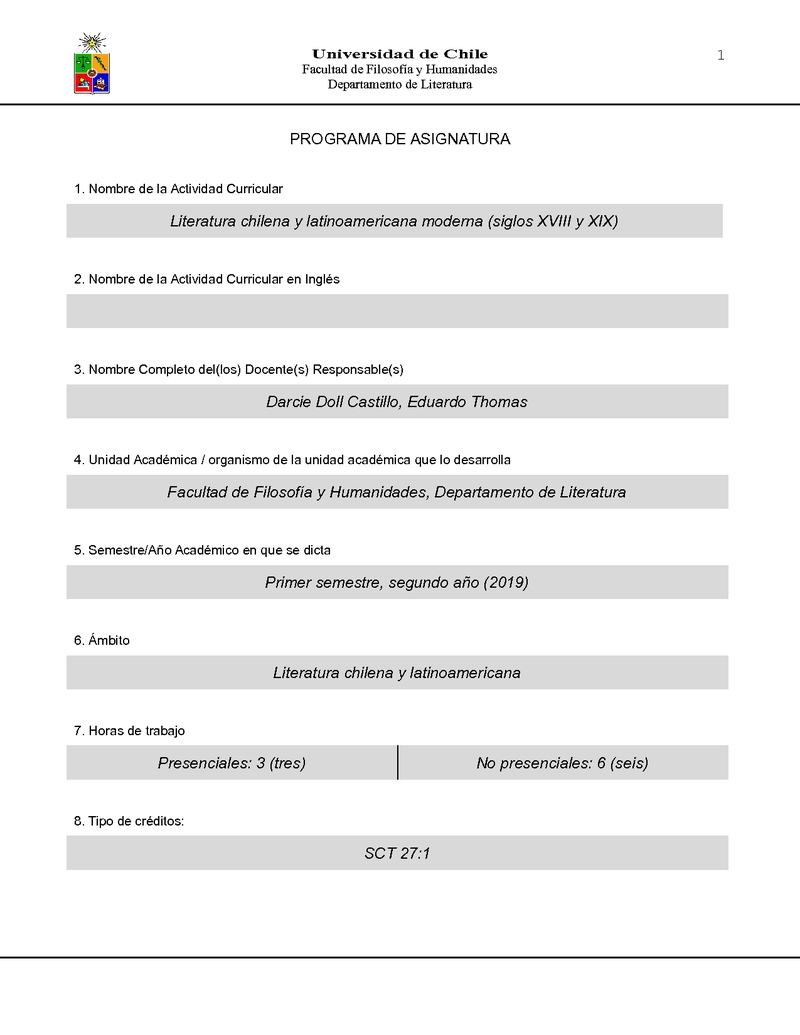 Universidad de Chile
Facultad de Filosofía y Humanidades
Departamento de Literatura

1

PROGRAMA DE ASIGNATURA

1. Nombre de la Actividad Curricular

Literatura chilena y latinoamericana moderna (siglos XVIII y XIX)

2. Nombre de la Actividad Curricular en Inglés

3. Nombre Completo del(los) Docente(s) Responsable(s)

Darcie Doll Castillo, Eduardo Thomas

4. Unidad Académica / organismo de la unidad académica que lo desarrolla

Facultad de Filosofía y Humanidades, Departamento de Literatura

5. Semestre/Año Académico en que se dicta

Primer semestre, segundo año (2019)

6. Ámbito

Literatura chilena y latinoamericana

7. Horas de trabajo

| Presenciales: 3 (tres) | No presenciales: 6 (seis) |
|---|---|

8. Tipo de créditos:

SCT 27:1